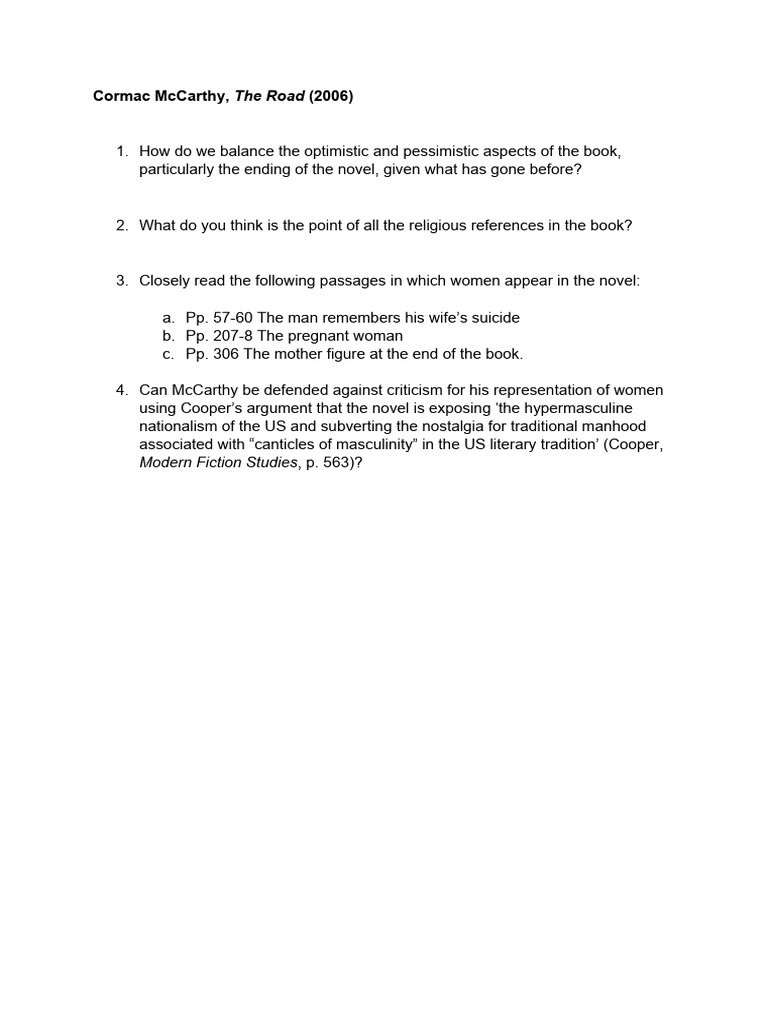 Cormac McCarthy, The Road (2006)

1. How do we balance the optimistic and pessimistic aspects of the book, particularly the ending of the novel, given what has gone before?

2. What do you think is the point of all the religious references in the book?

3. Closely read the following passages in which women appear in the novel:

a. Pp. 57-60 The man remembers his wife's suicide
b. Pp. 207-8 The pregnant woman
c. Pp. 306 The mother figure at the end of the book.

4. Can McCarthy be defended against criticism for his representation of women using Cooper's argument that the novel is exposing 'the hypermasculine nationalism of the US and subverting the nostalgia for traditional manhood associated with "canticles of masculinity" in the US literary tradition' (Cooper, Modern Fiction Studies, p. 563)?